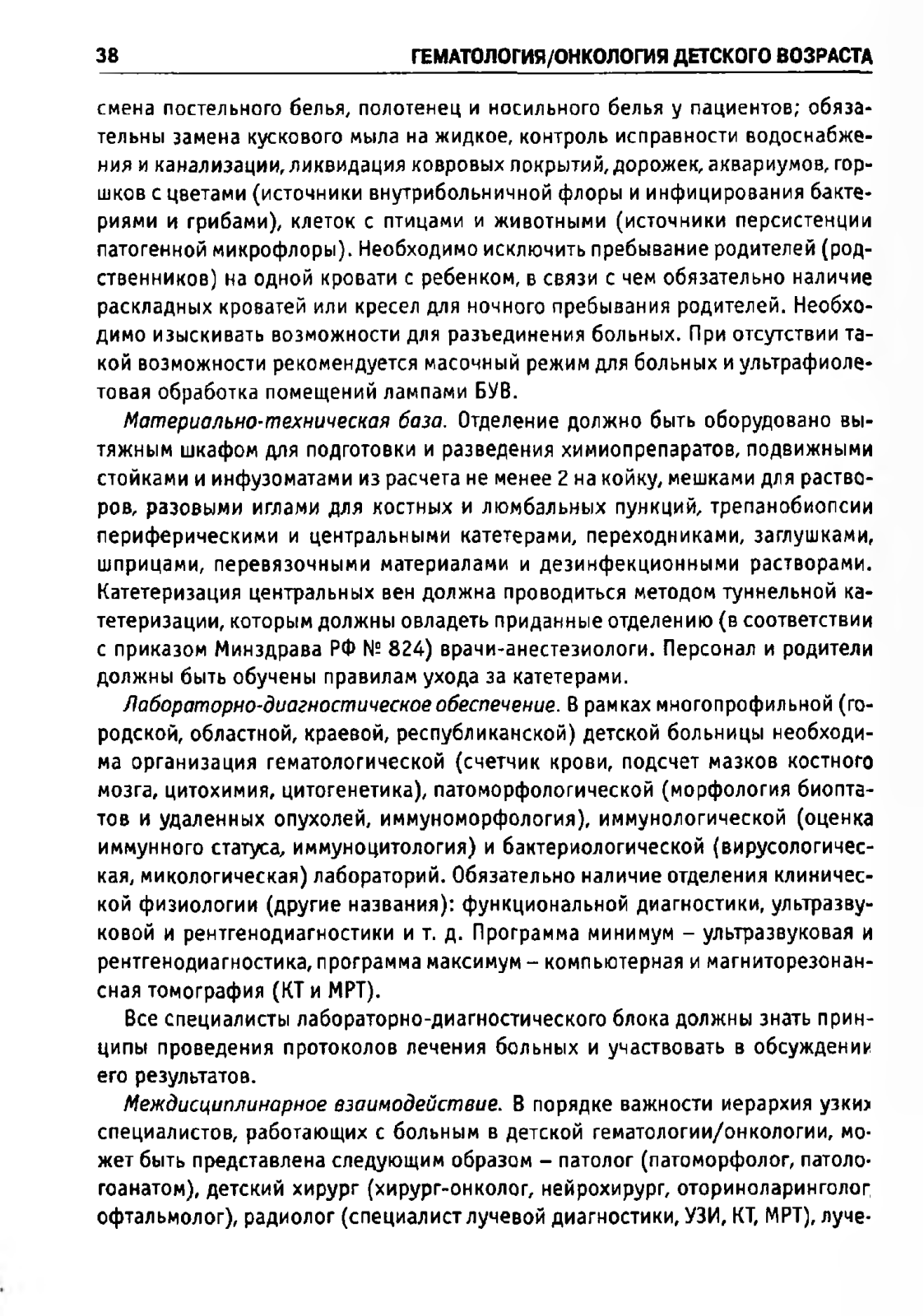 38 ГЕМАТОЛОГИЯ/ОНКОЛОГИЯ ДЕТСКОГО ВОЗРАСТА

смена постельного белья, полотенец и носильного белья у пациентов; обязательны замена кускового мыла на жидкое, контроль исправности водоснабжения и канализации, ликвидация ковровых покрытий, дорожек, аквариумов, горшков с цветами (источники внутрибольничной флоры и инфицирования бактериями и грибами), клеток с птицами и животными (источники персистенции патогенной микрофлоры). Необходимо исключить пребывание родителей (родственников) на одной кровати с ребенком, в связи с чем обязательно наличие раскладных кроватей или кресел для ночного пребывания родителей. Необходимо изыскивать возможности для разъединения больных. При отсутствии такой возможности рекомендуется масочный режим для больных и ультрафиолетовая обработка помещений лампами БУВ.

Материально-техническая база. Отделение должно быть оборудовано вытяжным шкафом для подготовки и разведения химиопрепаратов, подвижными стойками и инфузоматами из расчета не менее 2 на койку, мешками для растворов, разовыми иглами для костных и люмбальных пункций, трепанобиопсии периферическими и центральными катетерами, переходниками, заглушками, шприцами, перевязочными материалами и дезинфекционными растворами. Катетеризация центральных вен должна проводиться методом туннельной катетеризации, которым должны овладеть приданные отделению (в соответствии с приказом Минздрава РФ № 824) врачи-анестезиологи. Персонал и родители должны быть обучены правилам ухода за катетерами.

Лабораторно-диагностическое обеспечение. В рамках многопрофильной (городской, областной, краевой, республиканской) детской больницы необходима организация гематологической (счетчик крови, подсчет мазков костного мозга, цитохимия, цитогенетика), патоморфологической (морфология биоптатов и удаленных опухолей, иммуноморфология), иммунологической (оценка иммунного статуса, иммуноцитология) и бактериологической (вирусологическая, микологическая) лабораторий. Обязательно наличие отделения клинической физиологии (другие названия): функциональной диагностики, ультразвуковой и рентгенодиагностики и т. д. Программа минимум – ультразвуковая и рентгенодиагностика, программа максимум – компьютерная и магниторезонансная томография (КТ и МРТ).

Все специалисты лабораторно-диагностического блока должны знать принципы проведения протоколов лечения больных и участвовать в обсуждении его результатов.

Междисциплинарное взаимодействие. В порядке важности иерархия узких специалистов, работающих с больным в детской гематологии/онкологии, может быть представлена следующим образом – патолог (патоморфолог, патологоанатом), детский хирург (хирург-онколог, нейрохирург, оториноларинголог, офтальмолог), радиолог (специалист лучевой диагностики, УЗИ, КТ, МРТ), луче-